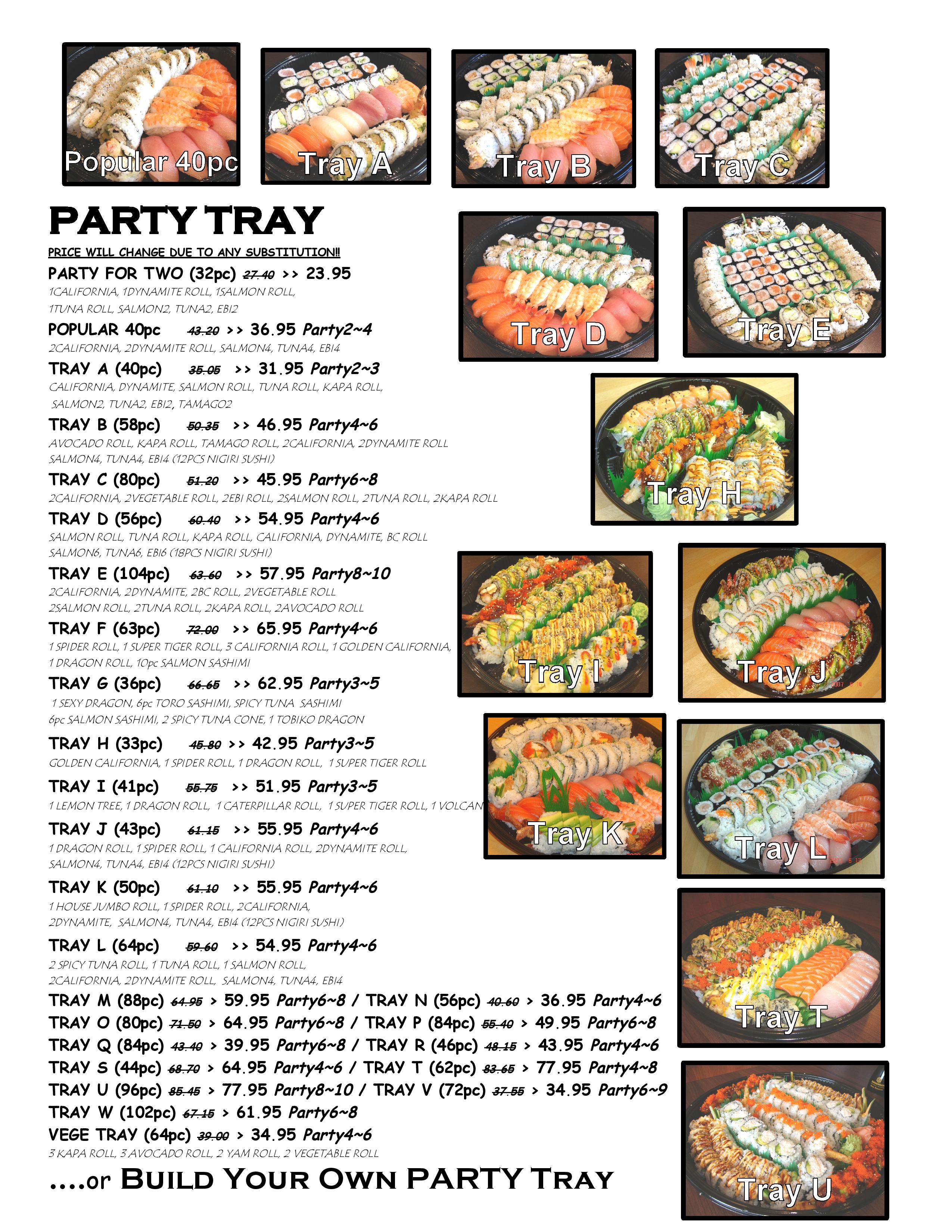 Popular 40pc

Tray A

Tray B

Tray C

PARTY TRAY

PRICE WILL CHANGE DUE TO ANY SUBSTITUTION!!

PARTY FOR TWO (32pc) 27.40 >> 23.95
1CALIFORNIA, 1DYNAMITE ROLL, 1SALMON ROLL, 1TUNA ROLL, SALMON2, TUNA2, EBI2

POPULAR 40pc 43.20 >> 36.95 Party2~4
2CALIFORNIA, 2DYNAMITE ROLL, SALMON4, TUNA4, EBI4

TRAY A (40pc) 35.05 >> 31.95 Party2~3
CALIFORNIA, DYNAMITE, SALMON ROLL, TUNA ROLL, KAPA ROLL, SALMON2, TUNA2, EBI2, TAMAGO2

TRAY B (58pc) 50.35 >> 46.95 Party4~6
AVOCADO ROLL, KAPA ROLL, TAMAGO ROLL, 2CALIFORNIA, 2DYNAMITE ROLL SALMON4, TUNA4, EBI4 (12PCS NIGIRI SUSHI)

TRAY C (80pc) 51.20 >> 45.95 Party6~8
2CALIFORNIA, 2VEGETABLE ROLL, 2EBI ROLL, 2SALMON ROLL, 2TUNA ROLL, 2KAPA ROLL

TRAY D (56pc) 60.40 >> 54.95 Party4~6
SALMON ROLL, TUNA ROLL, KAPA ROLL, CALIFORNIA, DYNAMITE, BC ROLL SALMON6, TUNA6, EBI6 (18PCS NIGIRI SUSHI)

TRAY E (104pc) 63.60 >> 57.95 Party8~10
2CALIFORNIA, 2DYNAMITE, 2BC ROLL, 2VEGETABLE ROLL 2SALMON ROLL, 2TUNA ROLL, 2KAPA ROLL, 2AVOCADO ROLL

TRAY F (63pc) 72.00 >> 65.95 Party4~6
1 SPIDER ROLL, 1 SUPER TIGER ROLL, 3 CALIFORNIA ROLL, 1 GOLDEN CALIFORNIA, 1 DRAGON ROLL, 10pc SALMON SASHIMI

TRAY G (36pc) 66.65 >> 62.95 Party3~5
1 SEXY DRAGON, 6pc TORO SASHIMI, SPICY TUNA SASHIMI 6pc SALMON SASHIMI, 2 SPICY TUNA CONE, 1 TOBIKO DRAGON

TRAY H (33pc) 45.80 >> 42.95 Party3~5
GOLDEN CALIFORNIA, 1 SPIDER ROLL, 1 DRAGON ROLL, 1 SUPER TIGER ROLL

TRAY I (41pc) 55.75 >> 51.95 Party3~5
1 LEMON TREE, 1 DRAGON ROLL, 1 CATERPILLAR ROLL, 1 SUPER TIGER ROLL, 1 VOLCAN

TRAY J (43pc) 61.15 >> 55.95 Party4~6
1 DRAGON ROLL, 1 SPIDER ROLL, 1 CALIFORNIA ROLL, 2DYNAMITE ROLL, SALMON4, TUNA4, EBI4 (12PCS NIGIRI SUSHI)

TRAY K (50pc) 61.10 >> 55.95 Party4~6
1 HOUSE JUMBO ROLL, 1 SPIDER ROLL, 2CALIFORNIA, 2DYNAMITE, SALMON4, TUNA4, EBI4 (12PCS NIGIRI SUSHI)

TRAY L (64pc) 59.60 >> 54.95 Party4~6
2 SPICY TUNA ROLL, 1 TUNA ROLL, 1 SALMON ROLL, 2CALIFORNIA, 2DYNAMITE ROLL, SALMON4, TUNA4, EBI4

TRAY M (88pc) 64.95 > 59.95 Party6~8 / TRAY N (56pc) 40.60 > 36.95 Party4~6
TRAY O (80pc) 71.50 > 64.95 Party6~8 / TRAY P (84pc) 55.40 > 49.95 Party6~8
TRAY Q (84pc) 43.40 > 39.95 Party6~8 / TRAY R (46pc) 48.15 > 43.95 Party4~6
TRAY S (44pc) 68.70 > 64.95 Party4~6 / TRAY T (62pc) 83.65 > 77.95 Party4~8
TRAY U (96pc) 85.45 > 77.95 Party8~10 / TRAY V (72pc) 37.55 > 34.95 Party6~9
TRAY W (102pc) 67.15 > 61.95 Party6~8
VEGE TRAY (64pc) 39.00 > 34.95 Party4~6
3 KAPA ROLL, 3 AVOCADO ROLL, 2 YAM ROLL, 2 VEGETABLE ROLL

....or BUILD YOUR OWN PARTY TRAY

Tray D

Tray E

Tray H

Tray I

Tray J

Tray K

Tray L

Tray T

Tray U